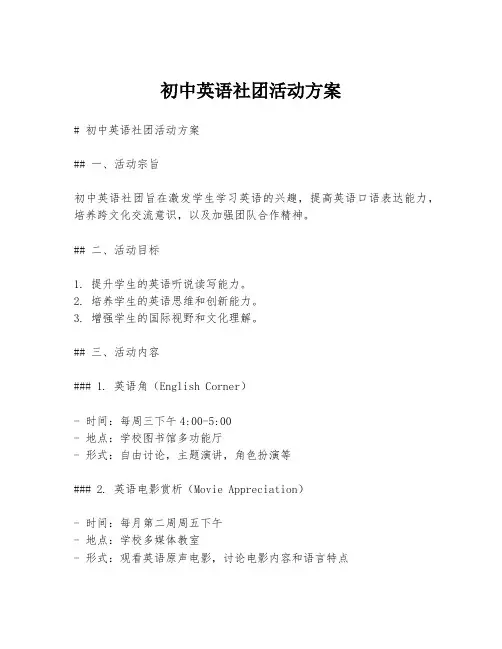 初中英语社团活动方案

# 初中英语社团活动方案

## 一、活动宗旨

初中英语社团旨在激发学生学习英语的兴趣，提高英语口语表达能力，培养跨文化交流意识，以及加强团队合作精神。

## 二、活动目标

1. 提升学生的英语听说读写能力。
2. 培养学生的英语思维和创新能力。
3. 增强学生的国际视野和文化理解。

## 三、活动内容

### 1. 英语角（English Corner）

- 时间：每周三下午 4:00-5:00
- 地点：学校图书馆多功能厅
- 形式：自由讨论，主题演讲，角色扮演等

### 2. 英语电影赏析（Movie Appreciation）

- 时间：每月第二周周五下午
- 地点：学校多媒体教室
- 形式：观看英语原声电影，讨论电影内容和语言特点